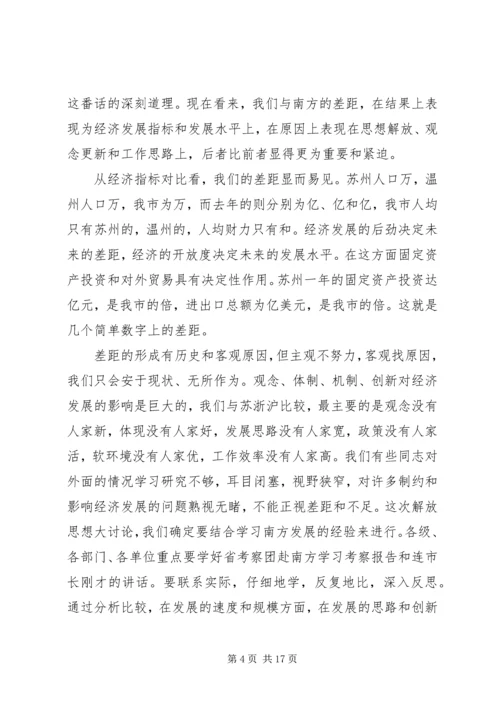 这番话的深刻道理。现在看来，我们与南方的差距，在结果上表现为经济发展指标和发展水平上，在原因上表现在思想解放、观念更新和工作思路上，后者比前者显得更为重要和紧迫。

从经济指标对比看，我们的差距显而易见。苏州人口万，温州人口万，我市为万，而去年的则分别为亿、亿和亿，我市人均只有苏州的，温州的，人均财力只有和。经济发展的后劲决定未来的差距，经济的开放度决定未来的发展水平。在这方面固定资产投资和对外贸易具有决定性作用。苏州一年的固定资产投资达亿元，是我市的倍，进出口总额为亿美元，是我市的倍。这就是几个简单数字上的差距。

差距的形成有历史和客观原因，但主观不努力，客观找原因，我们只会安于现状、无所作为。观念、体制、机制、创新对经济发展的影响是巨大的，我们与苏浙沪比较，最主要的是观念没有人家新，体现没有人家好，发展思路没有人家宽，政策没有人家活，软环境没有人家优，工作效率没有人家高。我们有些同志对外面的情况学习研究不够，耳目闭塞，视野狭窄，对许多制约和影响经济发展的问题熟视无睹，不能正视差距和不足。这次解放思想大讨论，我们确定要结合学习南方发展的经验来进行。各级、各部门、各单位重点要学好省考察团赴南方学习考察报告和连市长刚才的讲话。要联系实际，仔细地学，反复地比，深入反思。通过分析比较，在发展的速度和规模方面，在发展的思路和创新

第 4 页 共 17 页